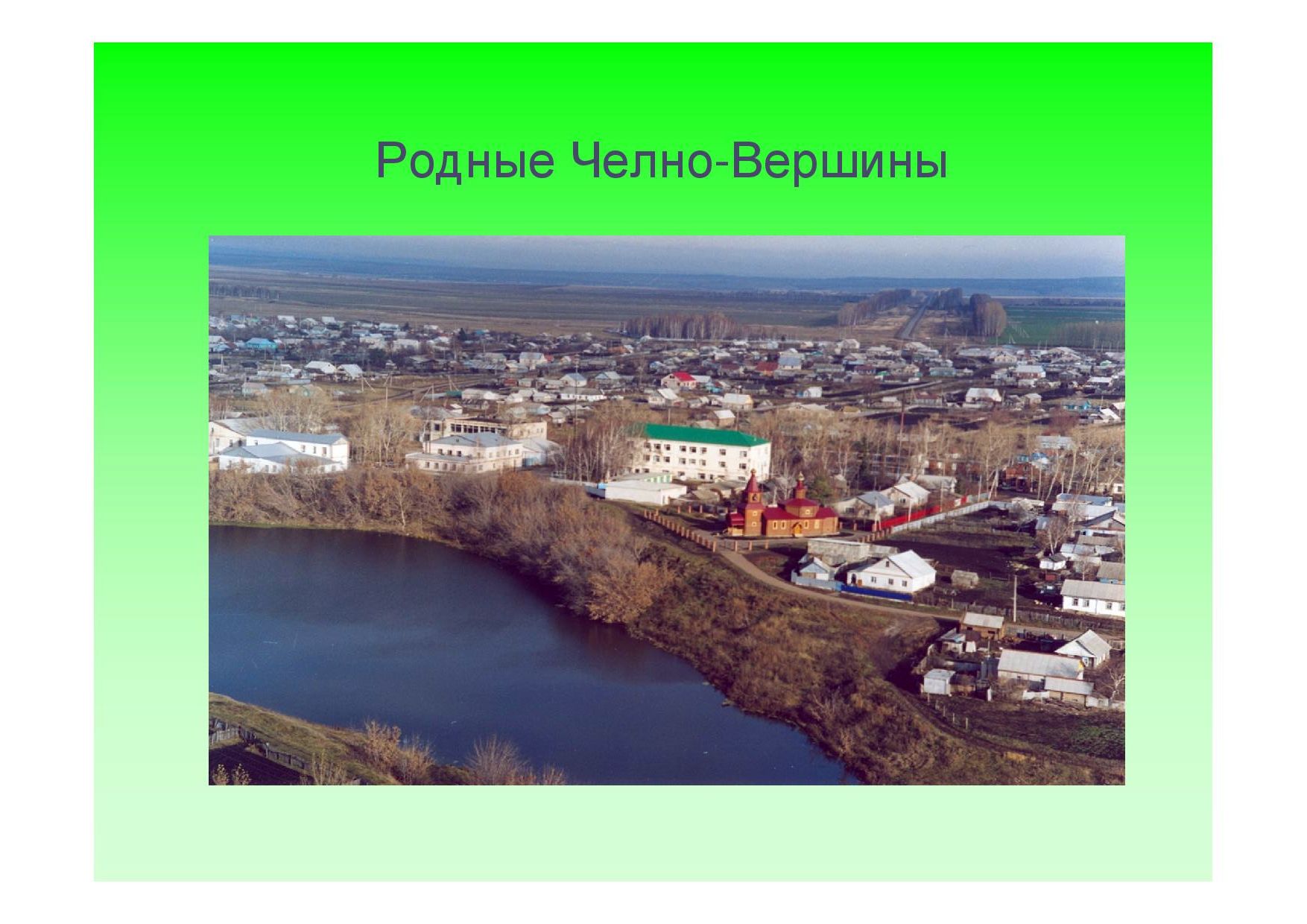 Родные Челно-Вершины